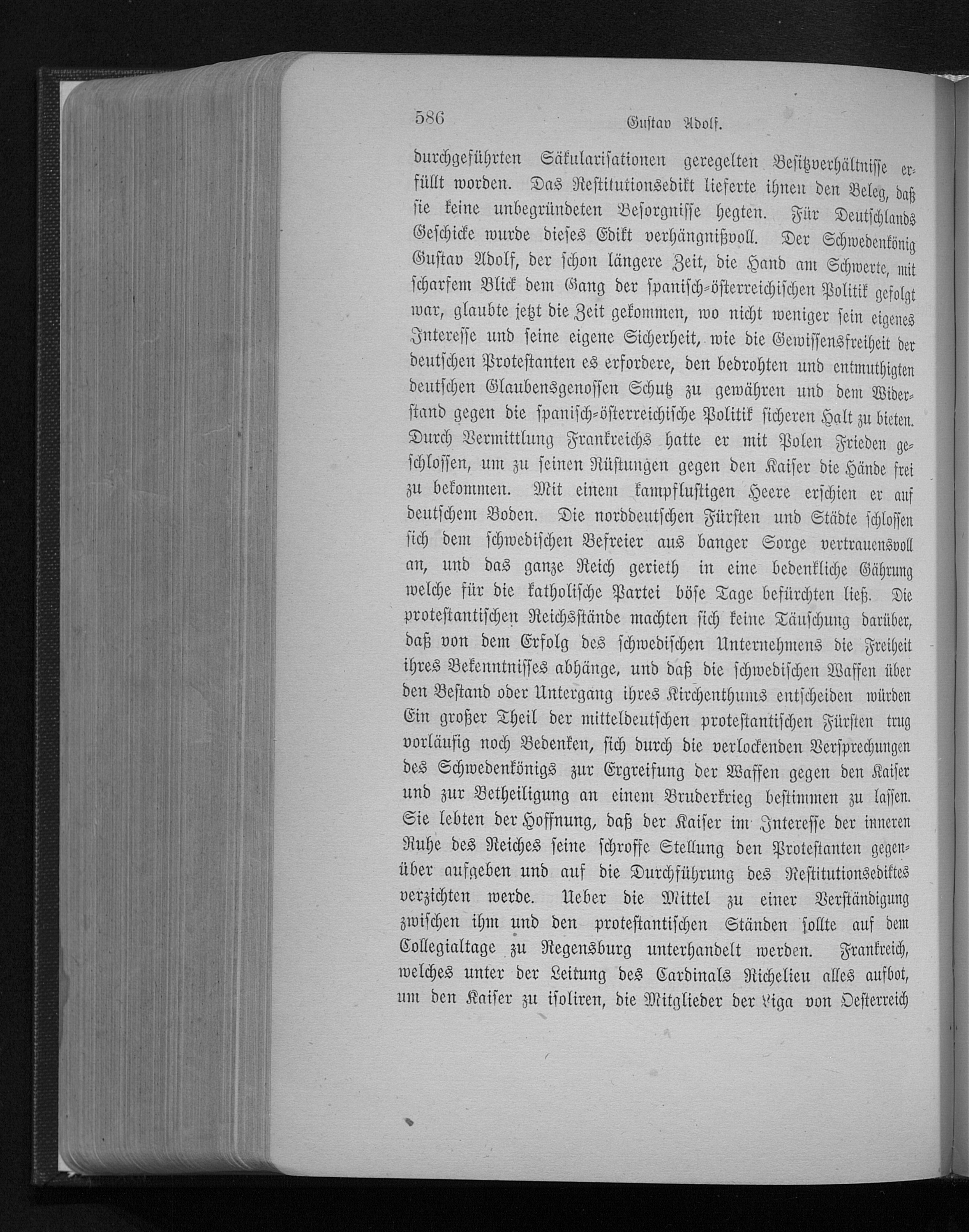 586 Gustav Adolf.

durchgeführten Säkularisationen geregelten Besitzverhältnisse erfüllt worden. Das Restitutionsedikt lieferte ihnen den Beleg, daß sie keine unbegründeten Besorgnisse hegten. Für Deutschlands Geschicke wurde dieses Edikt verhängnißvoll. Der Schwedenkönig Gustav Adolf, der schon längere Zeit, die Hand am Schwerte, mit scharfem Blick dem Gang der spanisch-österreichischen Politik gefolgt war, glaubte jetzt die Zeit gekommen, wo nicht weniger sein eigenes Interesse und seine eigene Sicherheit, wie die Gewissensfreiheit der deutschen Protestanten es erfordere, den bedrohten und entmuthigten deutschen Glaubensgenossen Schutz zu gewähren und dem Widerstand gegen die spanisch-österreichische Politik sicheren Halt zu bieten. Durch Vermittlung Frankreichs hatte er mit Polen Frieden geschlossen, um zu seinen Rüstungen gegen den Kaiser die Hände frei zu bekommen. Mit einem kampflustigen Heere erschien er auf deutschem Boden. Die norddeutschen Fürsten und Städte schlossen sich dem schwedischen Befreier aus banger Sorge vertrauensvoll an, und das ganze Reich gerieth in eine bedenkliche Gährung welche für die katholische Partei böse Tage befürchten ließ. Die protestantischen Reichsstände machten sich keine Täuschung darüber, daß von dem Erfolg des schwedischen Unternehmens die Freiheit ihres Bekenntnisses abhänge, und daß die schwedischen Waffen über den Bestand oder Untergang ihres Kirchenthums entscheiden würden Ein großer Theil der mitteldeutschen protestantischen Fürsten trug vorläufig noch Bedenken, sich durch die verlockenden Versprechungen des Schwedenkönigs zur Ergreifung der Waffen gegen den Kaiser und zur Betheiligung an einem Bruderkrieg bestimmen zu lassen. Sie lebten der Hoffnung, daß der Kaiser im Interesse der inneren Ruhe des Reiches seine schroffe Stellung den Protestanten gegenüber aufgeben und auf die Durchführung des Restitutionsediktes verzichten werde. Ueber die Mittel zu einer Verständigung zwischen ihm und den protestantischen Ständen sollte auf dem Collegialtage zu Regensburg unterhandelt werden. Frankreich, welches unter der Leitung des Cardinals Richelieu alles aufbot, um den Kaiser zu isoliren, die Mitglieder der Liga von Oesterreich